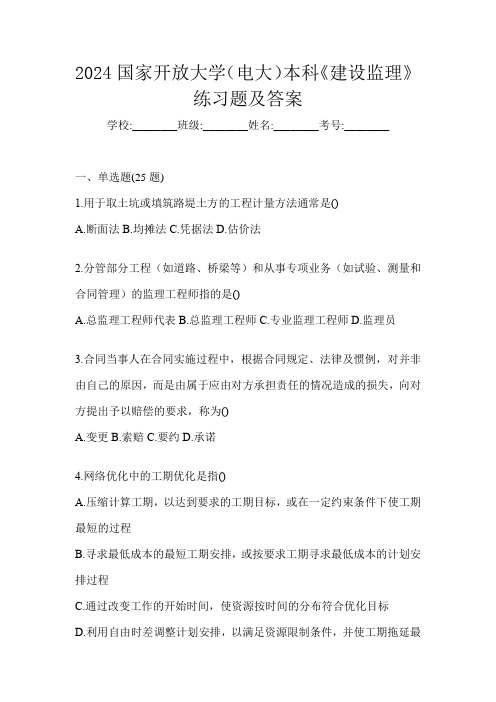 2024 国家开放大学（电大）本科《建设监理》练习题及答案

学校:________班级:________姓名:________考号:________

一、单选题(25 题)

1.用于取土坑或填筑路堤土方的工程计量方法通常是()

A.断面法 B.均摊法 C.凭据法 D.估价法

2.分管部分工程（如道路、桥梁等）和从事专项业务（如试验、测量和合同管理）的监理工程师指的是()

A.总监理工程师代表 B.总监理工程师 C.专业监理工程师 D.监理员

3.合同当事人在合同实施过程中，根据合同规定、法律及惯例，对并非由自己的原因，而是由属于应由对方承担责任的情况造成的损失，向对方提出予以赔偿的要求，称为()

A.变更 B.索赔 C.要约 D.承诺

4.网络优化中的工期优化是指()

A.压缩计算工期，以达到要求的工期目标，或在一定约束条件下使工期最短的过程

B.寻求最低成本的最短工期安排，或按要求工期寻求最低成本的计划安排过程

C.通过改变工作的开始时间，使资源按时间的分布符合优化目标

D.利用自由时差调整计划安排，以满足资源限制条件，并使工期拖延最